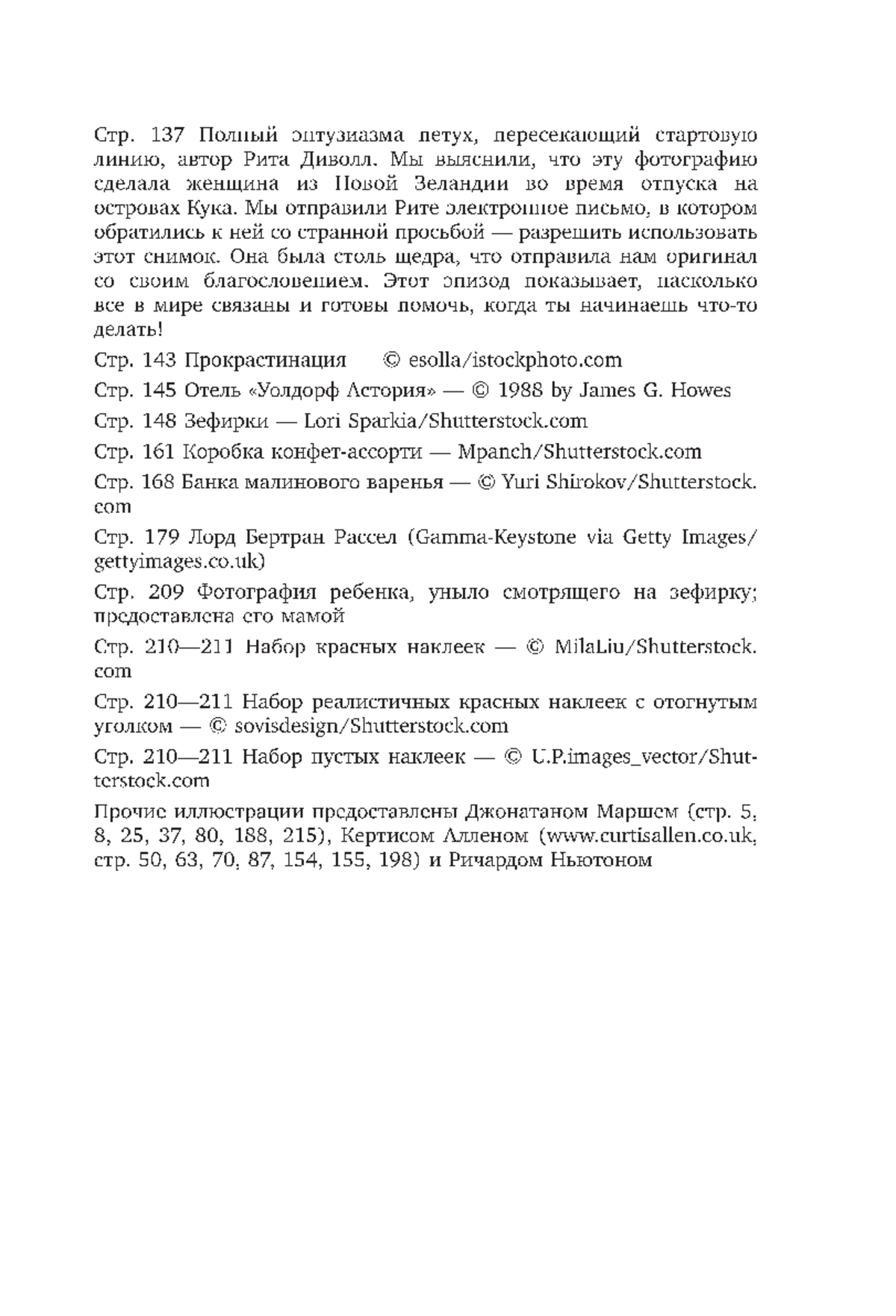 Стр. 137 Полный энтузиазма петух, пересекающий стартовую линию, автор Рита Диволл. Мы выяснили, что эту фотографию сделала женщина из Новой Зеландии во время отпуска на островах Кука. Мы отправили Рите электронное письмо, в котором обратились к ней со странной просьбой — разрешить использовать этот снимок. Она была столь щедра, что отправила нам оригинал со своим благословением. Этот эпизод показывает, насколько все в мире связаны и готовы помочь, когда ты начинаешь что-то делать!

Стр. 143 Прокрастинация © esolla/istockphoto.com

Стр. 145 Отель «Уолдорф Астория» — © 1988 by James G. Howes

Стр. 148 Зефирки — Lori Sparkia/Shutterstock.com

Стр. 161 Коробка конфет-ассорти — Mpanch/Shutterstock.com

Стр. 168 Банка малинового варенья — © Yuri Shirokov/Shutterstock.com

Стр. 179 Лорд Бертран Рассел (Gamma-Keystone via Getty Images/gettyimages.co.uk)

Стр. 209 Фотография ребенка, уныло смотрящего на зефирку; предоставлена его мамой

Стр. 210—211 Набор красных наклеек — © MilaLiu/Shutterstock.com

Стр. 210—211 Набор реалистичных красных наклеек с отогнутым уголком — © sovisdesign/Shutterstock.com

Стр. 210—211 Набор пустых наклеек — © U.P.images_vector/Shutterstock.com

Прочие иллюстрации предоставлены Джонатаном Маршем (стр. 5, 8, 25, 37, 80, 188, 215), Кертисом Алленом (www.curtisallen.co.uk, стр. 50, 63, 70, 87, 154, 155, 198) и Ричардом Ньютоном